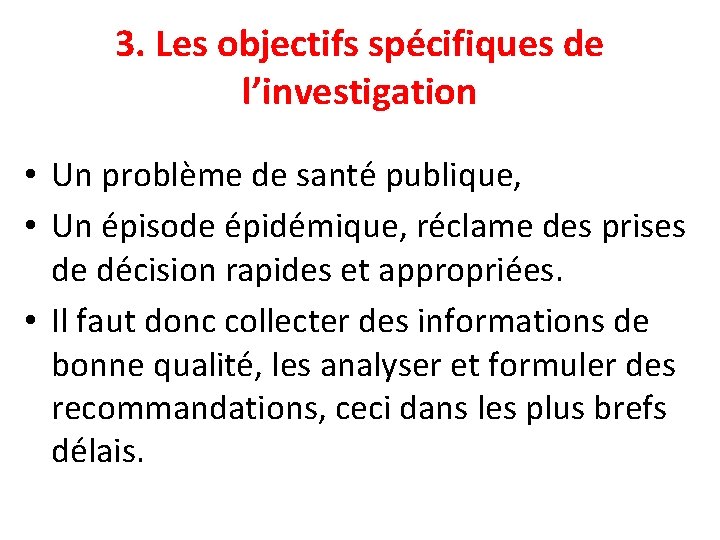 3. Les objectifs spécifiques de l'investigation

• Un problème de santé publique,
• Un épisode épidémique, réclame des prises de décision rapides et appropriées.
• Il faut donc collecter des informations de bonne qualité, les analyser et formuler des recommandations, ceci dans les plus brefs délais.